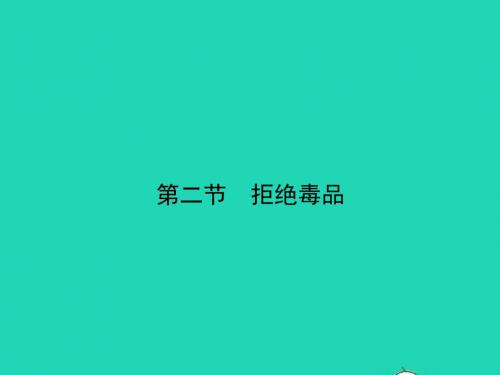 第二节　拒绝毒品